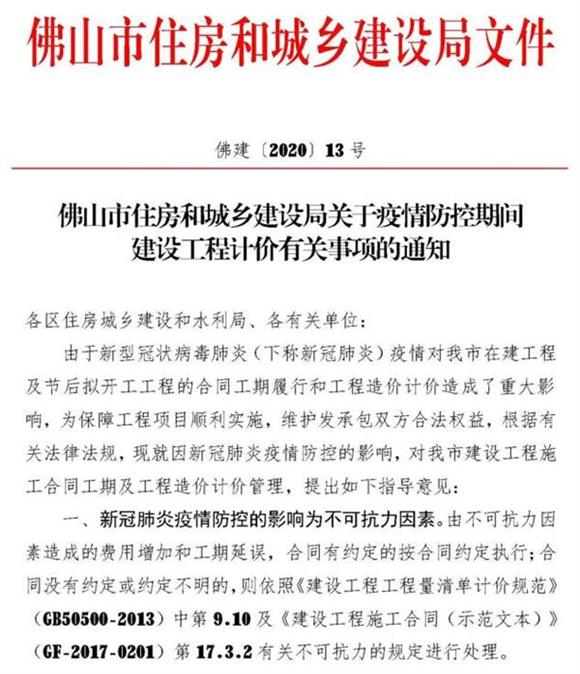 佛山市住房和城乡建设局文件

佛建〔2020〕13号

佛山市住房和城乡建设局关于疫情防控期间建设工程计价有关事项的通知

各区住房城乡建设和水利局、各有关单位：

由于新型冠状病毒肺炎（下称新冠肺炎）疫情对我市在建工程及节后拟开工工程的合同工期履行和工程造价计价造成了重大影响，为保障工程项目顺利实施，维护发承包双方合法权益，根据有关法律法规，现就因新冠肺炎疫情防控的影响，对我市建设工程施工合同工期及工程造价计价管理，提出如下指导意见：

一、新冠肺炎疫情防控的影响为不可抗力因素。由不可抗力因素造成的费用增加和工期延误，合同有约定的按合同约定执行；合同没有约定或约定不明的，则依照《建设工程工程量清单计价规范》（GB50500-2013）中第9.10及《建设工程施工合同（示范文本）》（GF-2017-0201）第17.3.2有关不可抗力的规定进行处理。